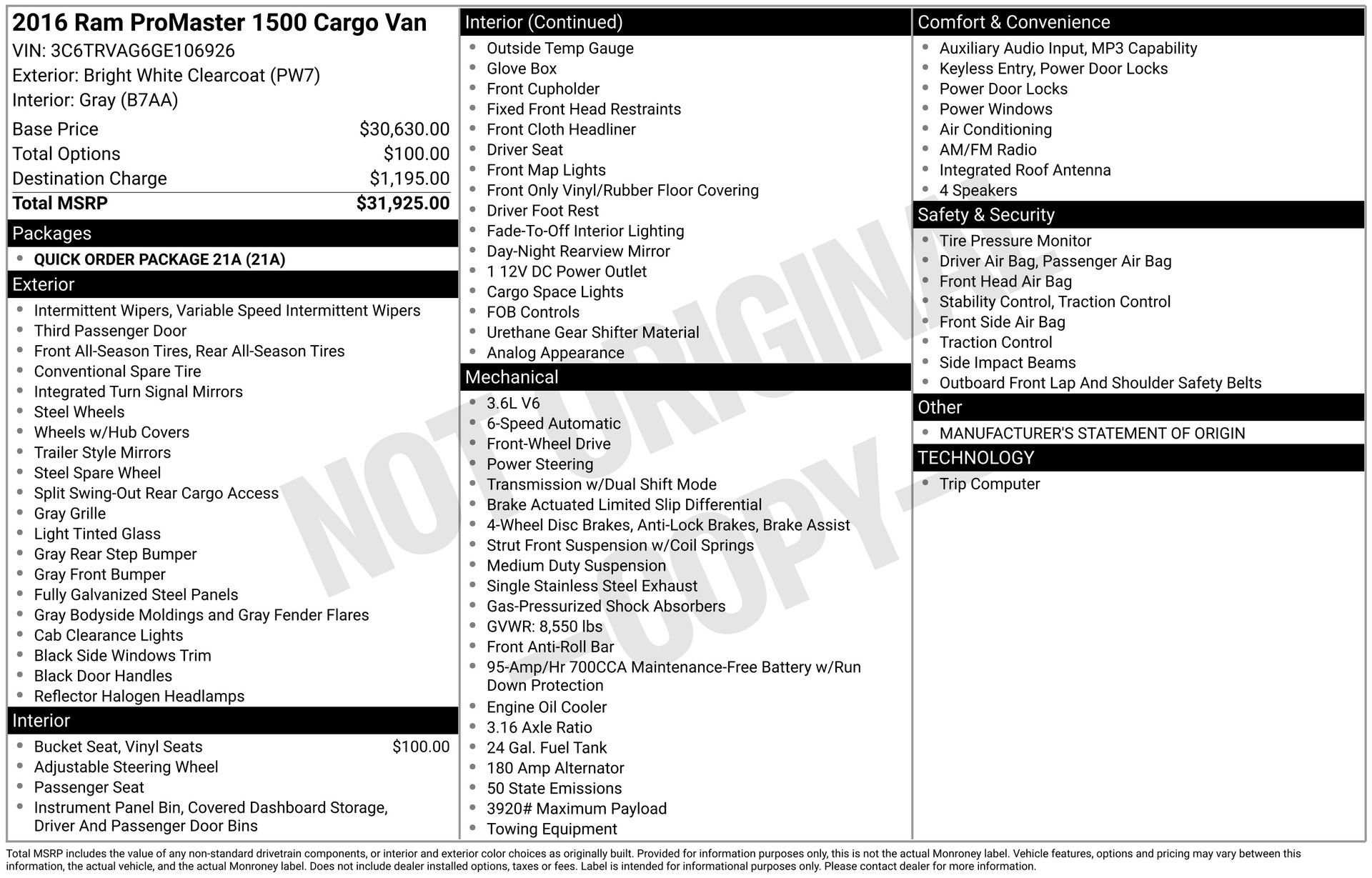 2016 Ram ProMaster 1500 Cargo Van
VIN: 3C6TRVAG6GE106926
Exterior: Bright White Clearcoat (PW7)
Interior: Gray (B7AA)

Base Price $30,630.00
Total Options $100.00
Destination Charge $1,195.00
Total MSRP $31,925.00

Packages
• QUICK ORDER PACKAGE 21A (21A)

Exterior
• Intermittent Wipers, Variable Speed Intermittent Wipers
• Third Passenger Door
• Front All-Season Tires, Rear All-Season Tires
• Conventional Spare Tire
• Integrated Turn Signal Mirrors
• Steel Wheels
• Wheels w/Hub Covers
• Trailer Style Mirrors
• Steel Spare Wheel
• Split Swing-Out Rear Cargo Access
• Gray Grille
• Light Tinted Glass
• Gray Rear Step Bumper
• Gray Front Bumper
• Fully Galvanized Steel Panels
• Gray Bodyside Moldings and Gray Fender Flares
• Cab Clearance Lights
• Black Side Windows Trim
• Black Door Handles
• Reflector Halogen Headlamps

Interior
• Bucket Seat, Vinyl Seats $100.00
• Adjustable Steering Wheel
• Passenger Seat
• Instrument Panel Bin, Covered Dashboard Storage, Driver And Passenger Door Bins

Interior (Continued)
• Outside Temp Gauge
• Glove Box
• Front Cupholder
• Fixed Front Head Restraints
• Front Cloth Headliner
• Driver Seat
• Front Map Lights
• Front Only Vinyl/Rubber Floor Covering
• Driver Foot Rest
• Fade-To-Off Interior Lighting
• Day-Night Rearview Mirror
• 1 12V DC Power Outlet
• Cargo Space Lights
• FOB Controls
• Urethane Gear Shifter Material
• Analog Appearance

Mechanical
• 3.6L V6
• 6-Speed Automatic
• Front-Wheel Drive
• Power Steering
• Transmission w/Dual Shift Mode
• Brake Actuated Limited Slip Differential
• 4-Wheel Disc Brakes, Anti-Lock Brakes, Brake Assist
• Strut Front Suspension w/Coil Springs
• Medium Duty Suspension
• Single Stainless Steel Exhaust
• Gas-Pressurized Shock Absorbers
• GVWR: 8,550 lbs
• Front Anti-Roll Bar
• 95-Amp/Hr 700CCA Maintenance-Free Battery w/Run Down Protection
• Engine Oil Cooler
• 3.16 Axle Ratio
• 24 Gal. Fuel Tank
• 180 Amp Alternator
• 50 State Emissions
• 3920# Maximum Payload
• Towing Equipment

Comfort & Convenience
• Auxiliary Audio Input, MP3 Capability
• Keyless Entry, Power Door Locks
• Power Door Locks
• Power Windows
• Air Conditioning
• AM/FM Radio
• Integrated Roof Antenna
• 4 Speakers

Safety & Security
• Tire Pressure Monitor
• Driver Air Bag, Passenger Air Bag
• Front Head Air Bag
• Stability Control, Traction Control
• Front Side Air Bag
• Traction Control
• Side Impact Beams
• Outboard Front Lap And Shoulder Safety Belts

Other
• MANUFACTURER'S STATEMENT OF ORIGIN

TECHNOLOGY
• Trip Computer

Total MSRP includes the value of any non-standard drivetrain components, or interior and exterior color choices as originally built. Provided for information purposes only, this is not the actual Monroney label. Vehicle features, options and pricing may vary between this information, the actual vehicle, and the actual Monroney label. Does not include dealer installed options, taxes or fees. Label is intended for informational purposes only. Please contact dealer for more information.

NOT ORIGINAL COPY